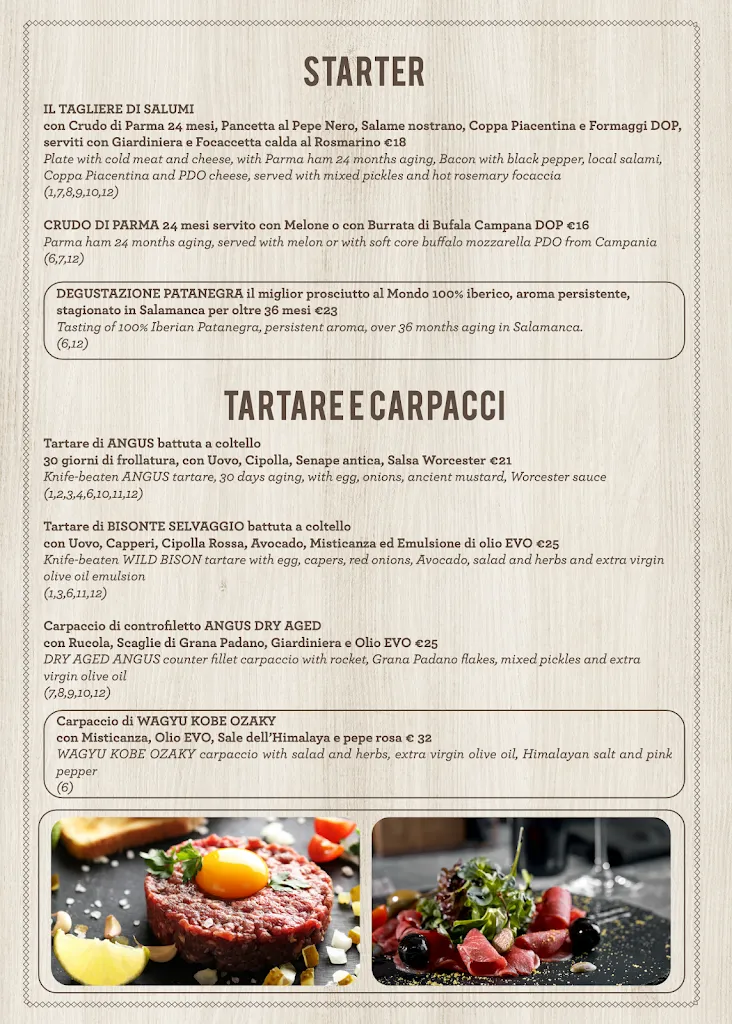 STARTER

IL TAGLIERE DI SALUMI
con Crudo di Parma 24 mesi, Pancetta al Pepe Nero, Salame nostrano, Coppa Piacentina e Formaggi DOP, serviti con Giardiniera e Focaccetta calda al Rosmarino €18
Plate with cold meat and cheese, with Parma ham 24 months aging, Bacon with black pepper, local salami, Coppa Piacentina and PDO cheese, served with mixed pickles and hot rosemary focaccia
(1,7,8,9,10,12)

CRUDO DI PARMA 24 mesi servito con Melone o con Burrata di Bufala Campana DOP €16
Parma ham 24 months aging, served with melon or with soft core buffalo mozzarella PDO from Campania
(6,7,12)

DEGUSTAZIONE PATANEGRA il miglior prosciutto al Mondo 100% iberico, aroma persistente, stagionato in Salamanca per oltre 36 mesi €23
Tasting of 100% Iberian Patanegra, persistent aroma, over 36 months aging in Salamanca.
(6,12)

TARTARE E CARPACCI

Tartare di ANGUS battuta a coltello
30 giorni di frollatura, con Uovo, Cipolla, Senape antica, Salsa Worcester €21
Knife-beaten ANGUS tartare, 30 days aging, with egg, onions, ancient mustard, Worcester sauce
(1,2,3,4,6,10,11,12)

Tartare di BISONTE SELVAGGIO battuta a coltello
con Uovo, Capperi, Cipolla Rossa, Avocado, Misticanza ed Emulsione di olio EVO €25
Knife-beaten WILD BISON tartare with egg, capers, red onions, Avocado, salad and herbs and extra virgin olive oil emulsion
(1,3,6,11,12)

Carpaccio di controfiletto ANGUS DRY AGED
con Rucola, Scaglie di Grana Padano, Giardiniera e Olio EVO €25
DRY AGED ANGUS counter fillet carpaccio with rocket, Grana Padano flakes, mixed pickles and extra virgin olive oil
(7,8,9,10,12)

Carpaccio di WAGYU KOBE OZAKY
con Misticanza, Olio EVO, Sale dell'Himalaya e pepe rosa € 32
WAGYU KOBE OZAKY carpaccio with salad and herbs, extra virgin olive oil, Himalayan salt and pink pepper
(6)